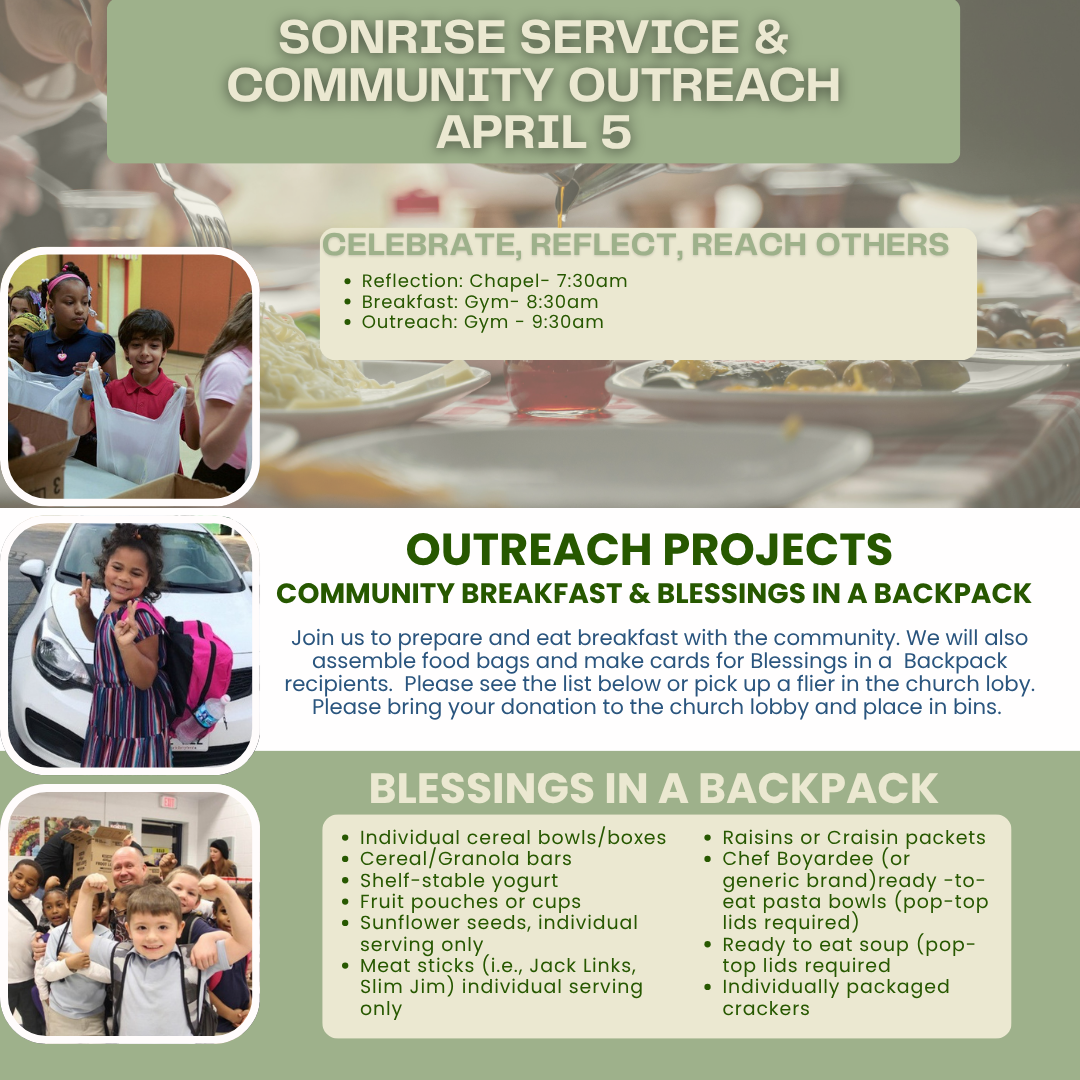 SONRISE SERVICE & COMMUNITY OUTREACH APRIL 5

CELEBRATE, REFLECT, REACH OTHERS

- Reflection: Chapel- 7:30am
- Breakfast: Gym- 8:30am
- Outreach: Gym - 9:30am

OUTREACH PROJECTS

COMMUNITY BREAKFAST & BLESSINGS IN A BACKPACK

Join us to prepare and eat breakfast with the community. We will also assemble food bags and make cards for Blessings in a Backpack recipients. Please see the list below or pick up a flier in the church loby. Please bring your donation to the church lobby and place in bins.

BLESSINGS IN A BACKPACK

- Individual cereal bowls/boxes
- Cereal/Granola bars
- Shelf-stable yogurt
- Fruit pouches or cups
- Sunflower seeds, individual serving only
- Meat sticks (i.e., Jack Links, Slim Jim) individual serving only
- Raisins or Craisin packets
- Chef Boyardee (or generic brand)ready -to-eat pasta bowls (pop-top lids required)
- Ready to eat soup (pop-top lids required
- Individually packaged crackers